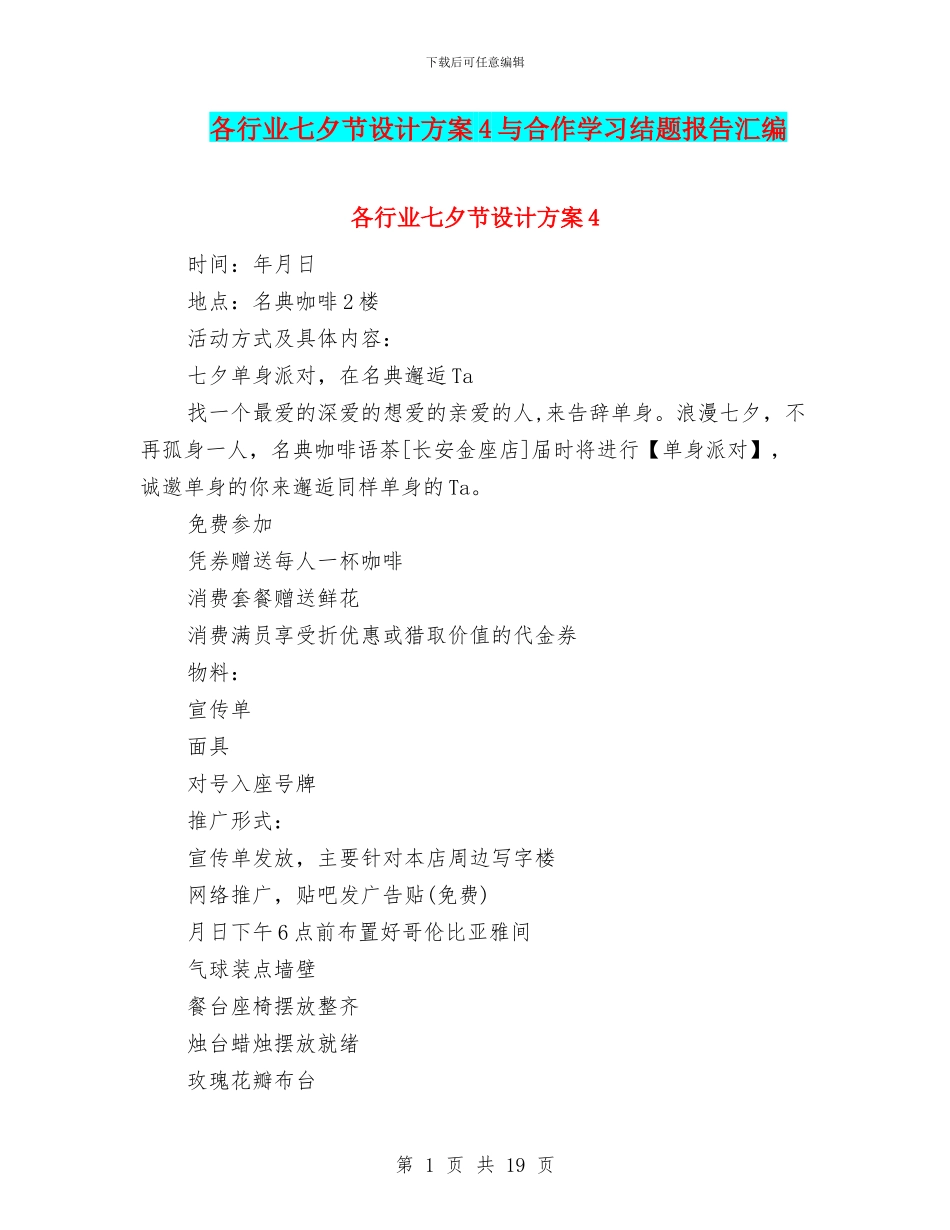 下载后可任意编辑

各行业七夕节设计方案4与合作学习结题报告汇编

各行业七夕节设计方案4

时间：年月日

地点：名典咖啡2楼

活动方式及具体内容：

七夕单身派对，在名典邂逅Ta

找一个最爱的深爱的想爱的亲爱的人,来告辞单身。浪漫七夕，不再孤身一人，名典咖啡语茶[长安金座店]届时将进行【单身派对】，诚邀单身的你来邂逅同样单身的Ta。

免费参加

凭券赠送每人一杯咖啡

消费套餐赠送鲜花

消费满员享受折优惠或猎取价值的代金券

物料：

宣传单

面具

对号入座号牌

推广形式：

宣传单发放，主要针对本店周边写字楼

网络推广，贴吧发广告贴(免费)

月日下午6点前布置好哥伦比亚雅间

气球装点墙壁

餐台座椅摆放整齐

烛台蜡烛摆放就绪

玫瑰花瓣布台

第 1 页 共 19 页